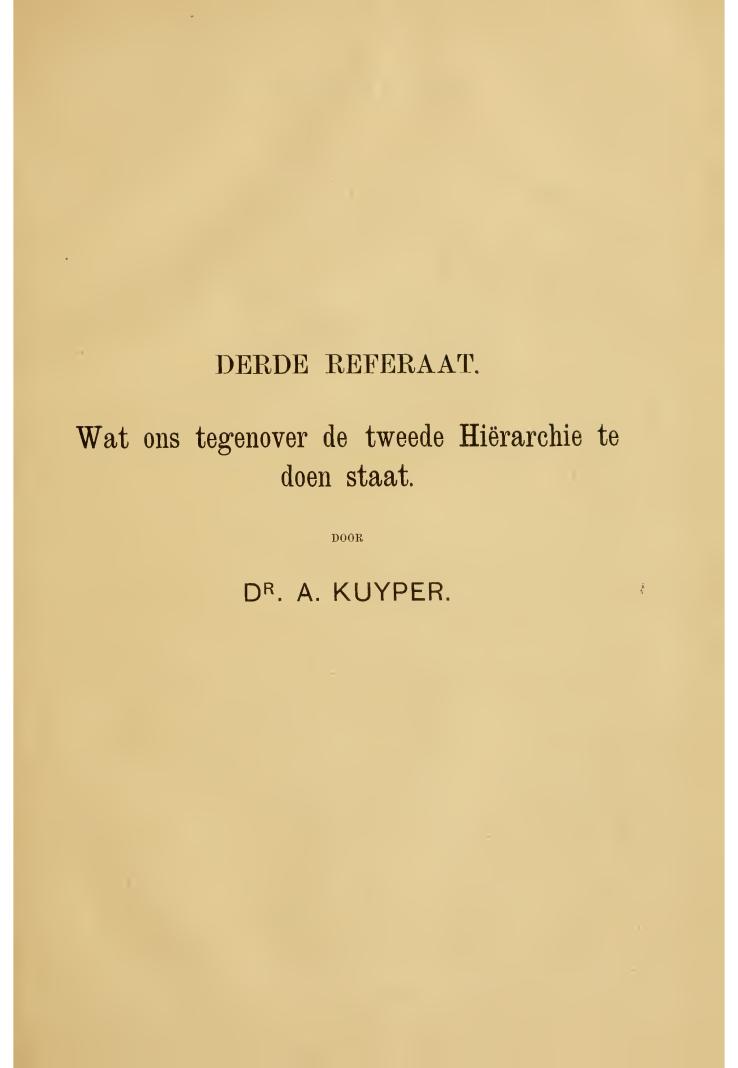 DERDE REFERAAT.

Wat ons tegenover de tweede Hiërarchie te doen staat.

DOOR

DR. A. KUYPER.